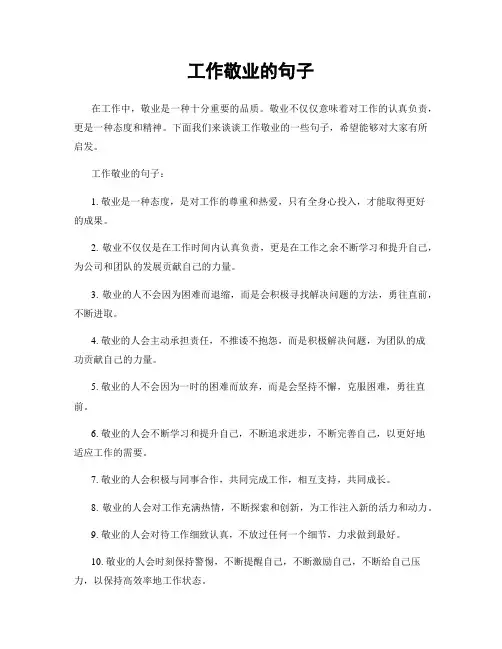 工作敬业的句子

在工作中，敬业是一种十分重要的品质。敬业不仅仅意味着对工作的认真负责，更是一种态度和精神。下面我们来谈谈工作敬业的一些句子，希望能够对大家有所启发。

工作敬业的句子：

1. 敬业是一种态度，是对工作的尊重和热爱，只有全身心投入，才能取得更好的成果。

2. 敬业不仅仅是在工作时间内认真负责，更是在工作之余不断学习和提升自己，为公司和团队的发展贡献自己的力量。

3. 敬业的人不会因为困难而退缩，而是会积极寻找解决问题的方法，勇往直前，不断进取。

4. 敬业的人会主动承担责任，不推诿不抱怨，而是积极解决问题，为团队的成功贡献自己的力量。

5. 敬业的人不会因为一时的困难而放弃，而是会坚持不懈，克服困难，勇往直前。

6. 敬业的人会不断学习和提升自己，不断追求进步，不断完善自己，以更好地适应工作的需要。

7. 敬业的人会积极与同事合作，共同完成工作，相互支持，共同成长。

8. 敬业的人会对工作充满热情，不断探索和创新，为工作注入新的活力和动力。

9. 敬业的人会对待工作细致认真，不放过任何一个细节，力求做到最好。

10. 敬业的人会时刻保持警惕，不断提醒自己，不断激励自己，不断给自己压力，以保持高效率地工作状态。